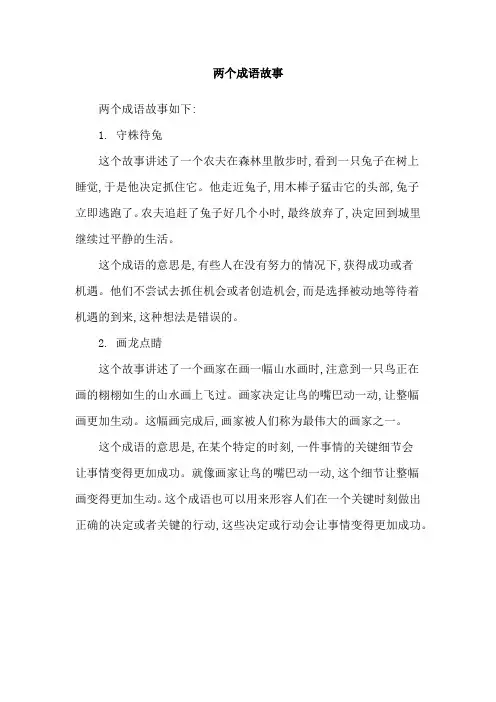 两个成语故事

两个成语故事如下:

1. 守株待兔

这个故事讲述了一个农夫在森林里散步时,看到一只兔子在树上睡觉,于是他决定抓住它。他走近兔子,用木棒子猛击它的头部,兔子立即逃跑了。农夫追赶了兔子好几个小时,最终放弃了,决定回到城里继续过平静的生活。

这个成语的意思是,有些人在没有努力的情况下,获得成功或者机遇。他们不尝试去抓住机会或者创造机会,而是选择被动地等待着机遇的到来,这种想法是错误的。

2. 画龙点睛

这个故事讲述了一个画家在画一幅山水画时,注意到一只鸟正在画的栩栩如生的山水画上飞过。画家决定让鸟的嘴巴动一动,让整幅画更加生动。这幅画完成后,画家被人们称为最伟大的画家之一。

这个成语的意思是,在某个特定的时刻,一件事情的关键细节会让事情变得更加成功。就像画家让鸟的嘴巴动一动,这个细节让整幅画变得更加生动。这个成语也可以用来形容人们在一个关键时刻做出正确的决定或者关键的行动,这些决定或行动会让事情变得更加成功。